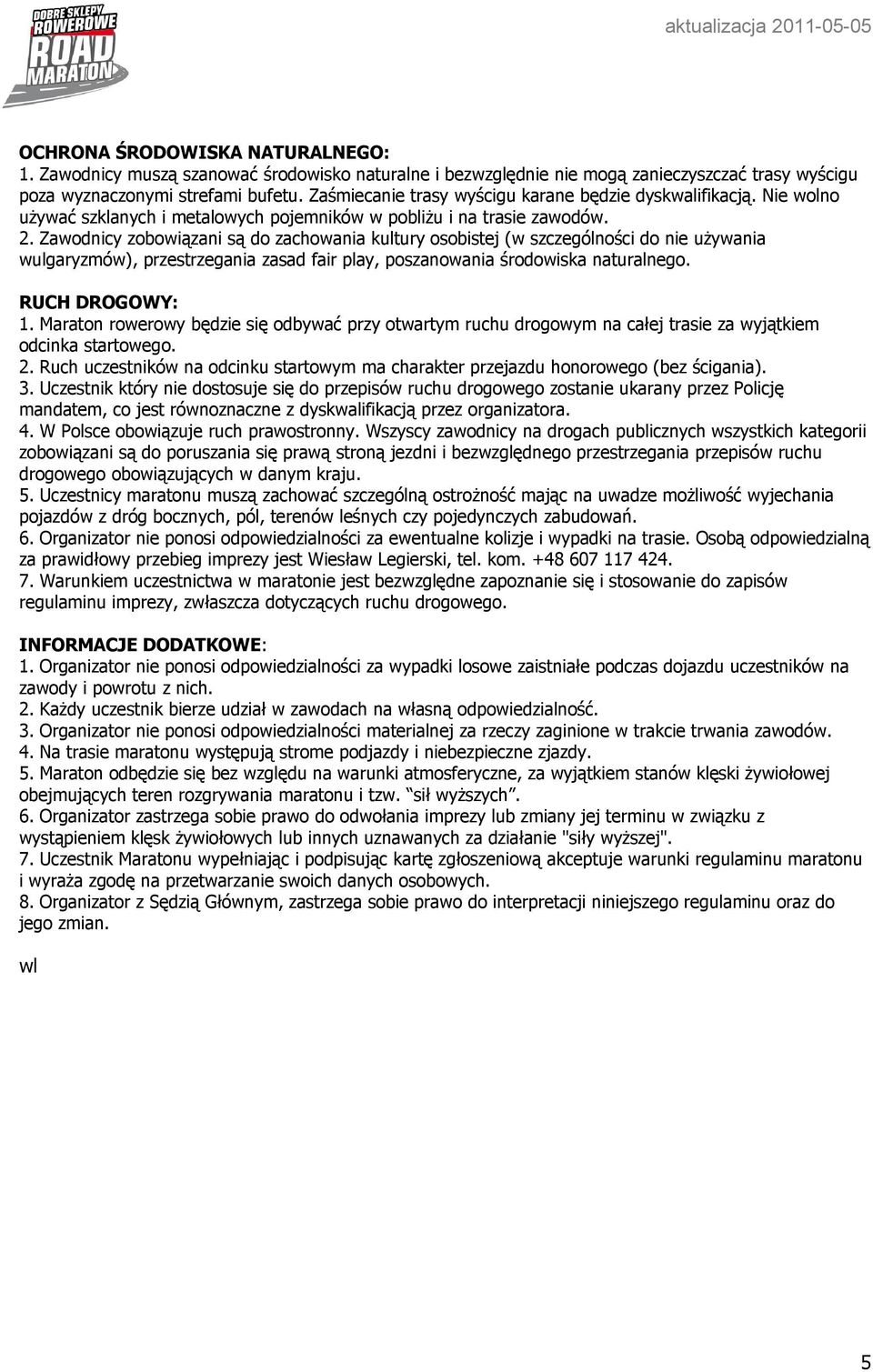 DOBRE SKLEPY ROWEROWE ROAD MARATON

aktualizacja 2011-05-05

OCHRONA ŚRODOWISKA NATURALNEGO:
1. Zawodnicy muszą szanować środowisko naturalne i bezwzględnie nie mogą zanieczyszczać trasy wyścigu poza wyznaczonymi strefami bufetu. Zaśmiecanie trasy wyścigu karane będzie dyskwalifikacją. Nie wolno używać szklanych i metalowych pojemników w pobliżu i na trasie zawodów.
2. Zawodnicy zobowiązani są do zachowania kultury osobistej (w szczególności do nie używania wulgaryzmów), przestrzegania zasad fair play, poszanowania środowiska naturalnego.

RUCH DROGOWY:
1. Maraton rowerowy będzie się odbywać przy otwartym ruchu drogowym na całej trasie za wyjątkiem odcinka startowego.
2. Ruch uczestników na odcinku startowym ma charakter przejazdu honorowego (bez ścigania).
3. Uczestnik który nie dostosuje się do przepisów ruchu drogowego zostanie ukarany przez Policję mandatem, co jest równoznaczne z dyskwalifikacją przez organizatora.
4. W Polsce obowiązuje ruch prawostronny. Wszyscy zawodnicy na drogach publicznych wszystkich kategorii zobowiązani są do poruszania się prawą stroną jezdni i bezwzględnego przestrzegania przepisów ruchu drogowego obowiązujących w danym kraju.
5. Uczestnicy maratonu muszą zachować szczególną ostrożność mając na uwadze możliwość wyjechania pojazdów z dróg bocznych, pól, terenów leśnych czy pojedynczych zabudowań.
6. Organizator nie ponosi odpowiedzialności za ewentualne kolizje i wypadki na trasie. Osobą odpowiedzialną za prawidłowy przebieg imprezy jest Wiesław Legierski, tel. kom. +48 607 117 424.
7. Warunkiem uczestnictwa w maratonie jest bezwzględne zapoznanie się i stosowanie do zapisów regulaminu imprezy, zwłaszcza dotyczących ruchu drogowego.

INFORMACJE DODATKOWE:
1. Organizator nie ponosi odpowiedzialności za wypadki losowe zaistniałe podczas dojazdu uczestników na zawody i powrotu z nich.
2. Każdy uczestnik bierze udział w zawodach na własną odpowiedzialność.
3. Organizator nie ponosi odpowiedzialności materialnej za rzeczy zaginione w trakcie trwania zawodów.
4. Na trasie maratonu występują strome podjazdy i niebezpieczne zjazdy.
5. Maraton odbędzie się bez względu na warunki atmosferyczne, za wyjątkiem stanów klęski żywiołowej obejmujących teren rozgrywania maratonu i tzw. "sił wyższych".
6. Organizator zastrzega sobie prawo do odwołania imprezy lub zmiany jej terminu w związku z wystąpieniem klęsk żywiołowych lub innych uznawanych za działanie "siły wyższej".
7. Uczestnik Maratonu wypełniając i podpisując kartę zgłoszeniową akceptuje warunki regulaminu maratonu i wyraża zgodę na przetwarzanie swoich danych osobowych.
8. Organizator z Sędzią Głównym, zastrzega sobie prawo do interpretacji niniejszego regulaminu oraz do jego zmian.

wl

5